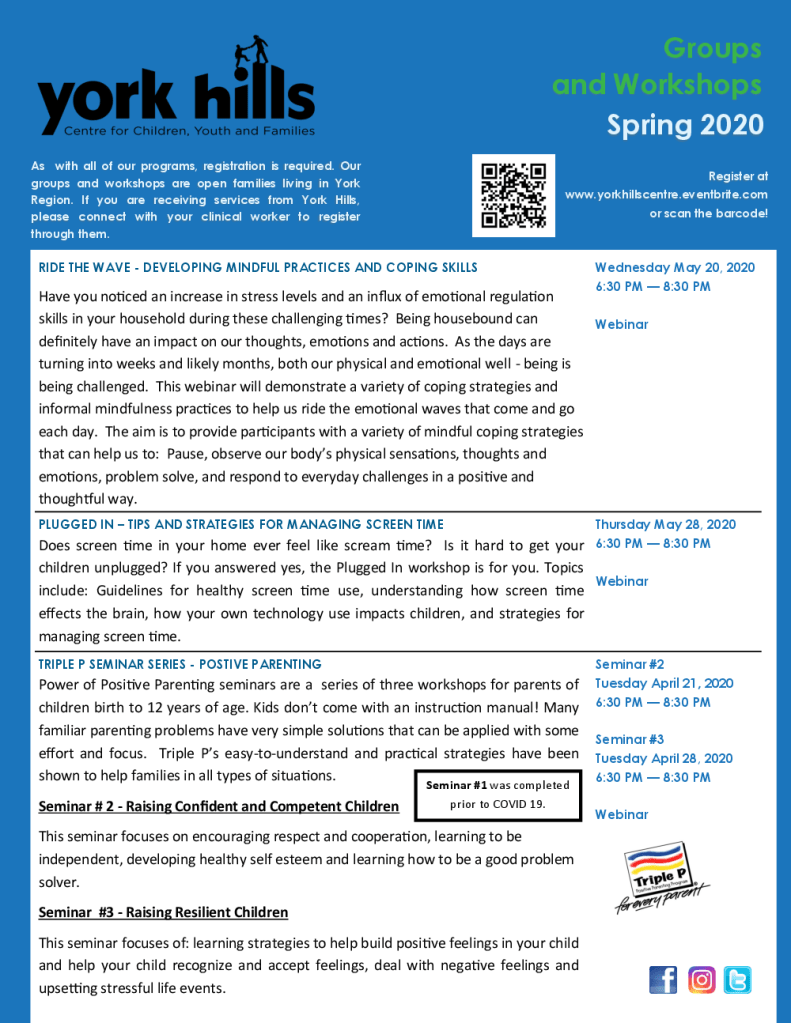 york hills
Centre for Children, Youth and Families

Groups and Workshops
Spring 2020

As with all of our programs, registration is required. Our groups and workshops are open families living in York Region. If you are receiving services from York Hills, please connect with your clinical worker to register through them.

Register at
www.yorkhillscentre.eventbrite.com
or scan the barcode!

RIDE THE WAVE - DEVELOPING MINDFUL PRACTICES AND COPING SKILLS

Have you noticed an increase in stress levels and an influx of emotional regulation skills in your household during these challenging times? Being housebound can definitely have an impact on our thoughts, emotions and actions. As the days are turning into weeks and likely months, both our physical and emotional well - being is being challenged. This webinar will demonstrate a variety of coping strategies and informal mindfulness practices to help us ride the emotional waves that come and go each day. The aim is to provide participants with a variety of mindful coping strategies that can help us to: Pause, observe our body's physical sensations, thoughts and emotions, problem solve, and respond to everyday challenges in a positive and thoughtful way.

Wednesday May 20, 2020
6:30 PM — 8:30 PM

Webinar

PLUGGED IN – TIPS AND STRATEGIES FOR MANAGING SCREEN TIME

Does screen time in your home ever feel like scream time? Is it hard to get your children unplugged? If you answered yes, the Plugged In workshop is for you. Topics include: Guidelines for healthy screen time use, understanding how screen time effects the brain, how your own technology use impacts children, and strategies for managing screen time.

Thursday May 28, 2020
6:30 PM — 8:30 PM

Webinar

TRIPLE P SEMINAR SERIES - POSTIVE PARENTING

Power of Positive Parenting seminars are a series of three workshops for parents of children birth to 12 years of age. Kids don't come with an instruction manual! Many familiar parenting problems have very simple solutions that can be applied with some effort and focus. Triple P's easy-to-understand and practical strategies have been shown to help families in all types of situations.

Seminar #1 was completed prior to COVID 19.

Seminar # 2 - Raising Confident and Competent Children

This seminar focuses on encouraging respect and cooperation, learning to be independent, developing healthy self esteem and learning how to be a good problem solver.

Seminar #3 - Raising Resilient Children

This seminar focuses of: learning strategies to help build positive feelings in your child and help your child recognize and accept feelings, deal with negative feelings and upsetting stressful life events.

Seminar #2
Tuesday April 21, 2020
6:30 PM — 8:30 PM

Seminar #3
Tuesday April 28, 2020
6:30 PM — 8:30 PM

Webinar

Triple P
Positive Parenting Program
for every parent